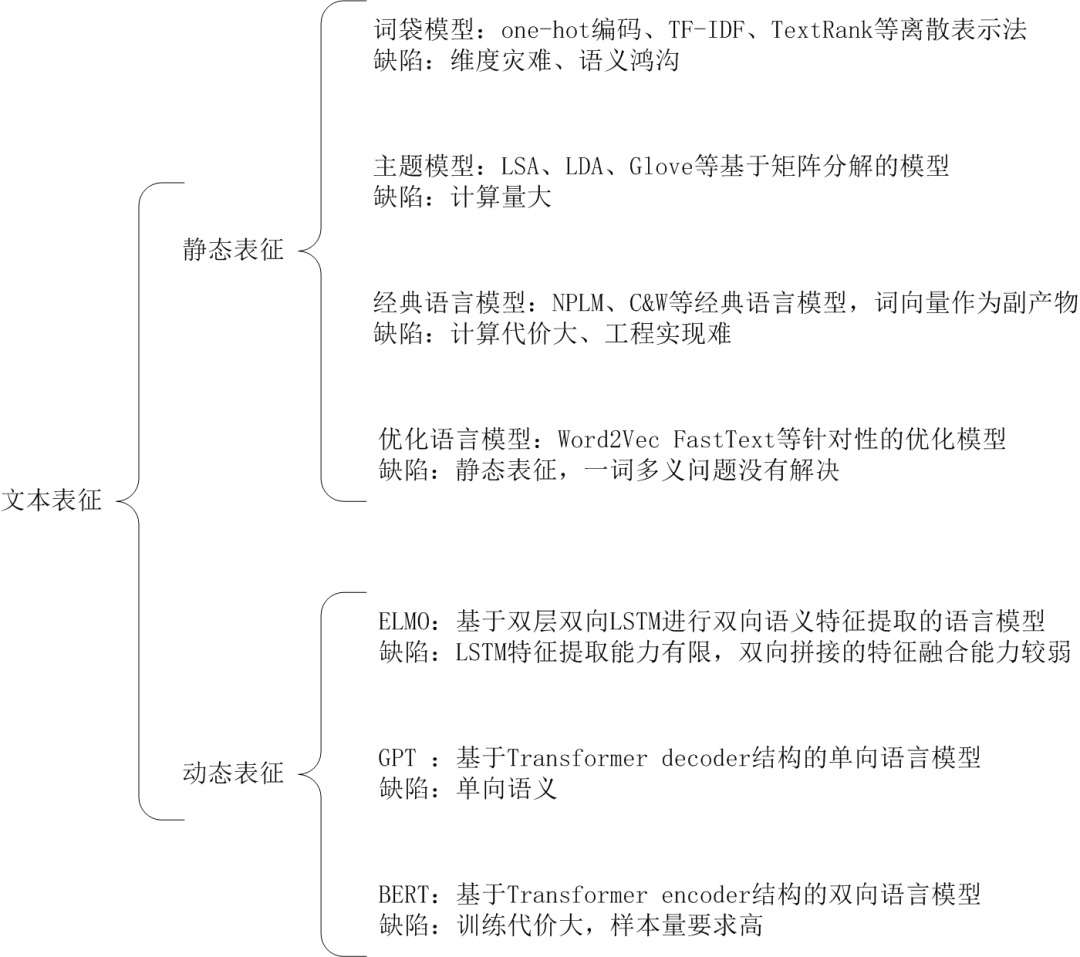 文本表征

静态表征

词袋模型：one-hot编码、TF-IDF、TextRank等离散表示法
缺陷：维度灾难、语义鸿沟

主题模型：LSA、LDA、Glove等基于矩阵分解的模型
缺陷：计算量大

经典语言模型：NPLM、C&W等经典语言模型，词向量作为副产物
缺陷：计算代价大、工程实现难

优化语言模型：Word2Vec FastText等针对性的优化模型
缺陷：静态表征，一词多义问题没有解决

动态表征

ELMO：基于双层双向LSTM进行双向语义特征提取的语言模型
缺陷：LSTM特征提取能力有限，双向拼接的特征融合能力较弱

GPT ：基于Transformer decoder结构的单向语言模型
缺陷：单向语义

BERT：基于Transformer encoder结构的双向语言模型
缺陷：训练代价大，样本量要求高